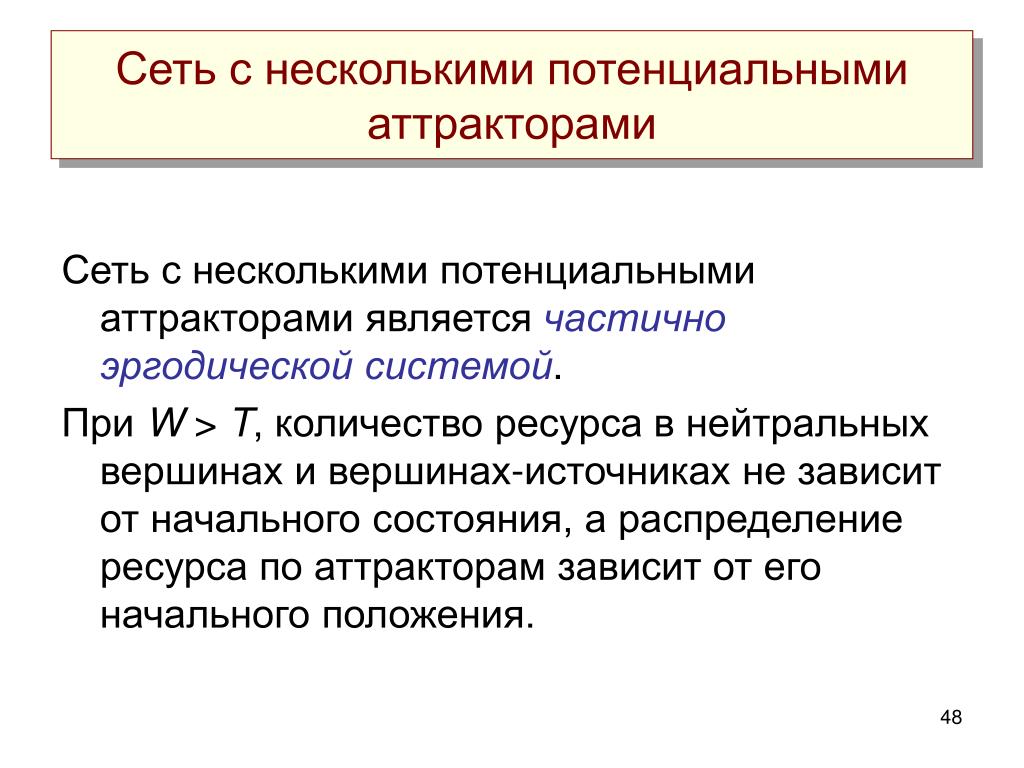 Сеть с несколькими потенциальными аттракторами

Сеть с несколькими потенциальными аттракторами является частично эргодической системой.

При $W > T$, количество ресурса в нейтральных вершинах и вершинах-источниках не зависит от начального состояния, а распределение ресурса по аттракторам зависит от его начального положения.

48